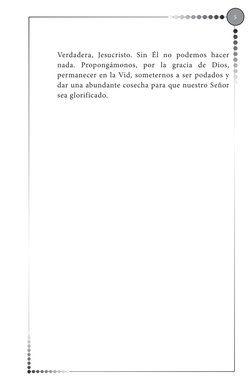 5

Verdadera, Jesucristo. Sin Él no podemos hacer nada. Propongámonos, por la gracia de Dios, permanecer en la Vid, someternos a ser podados y dar una abundante cosecha para que nuestro Señor sea glorificado.